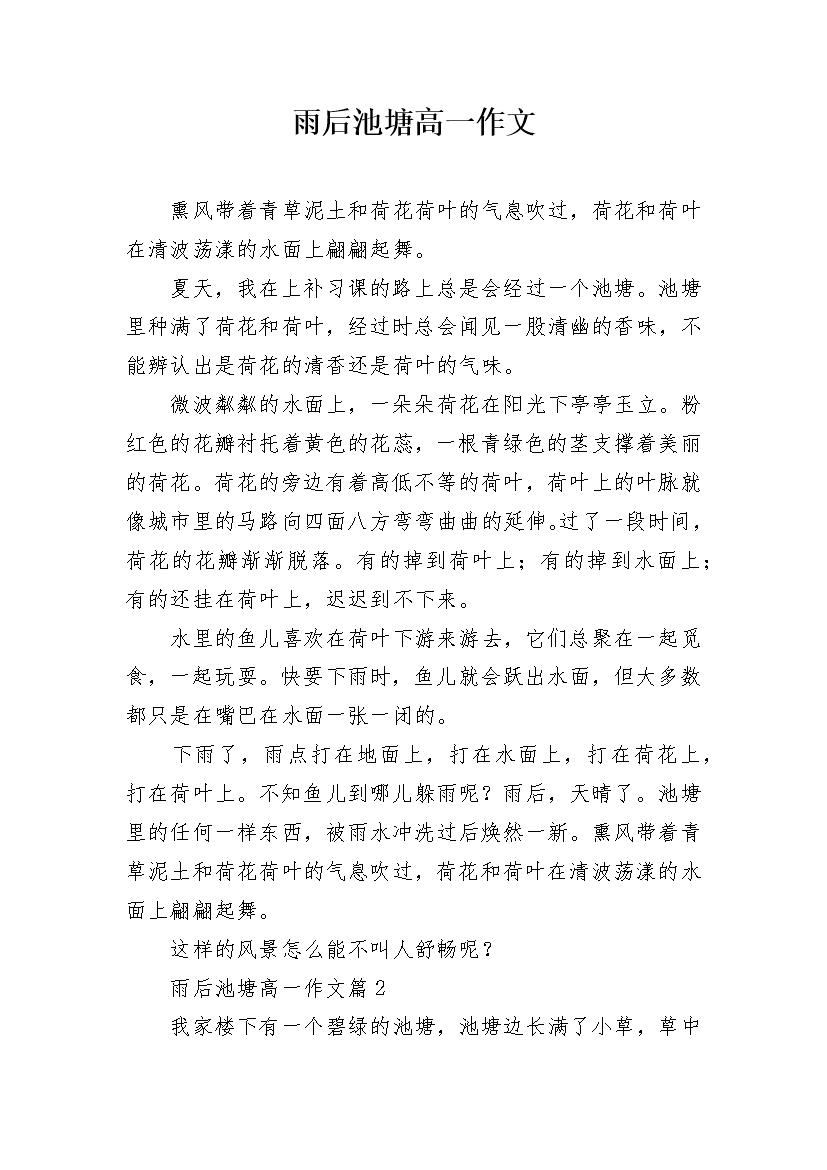 雨后池塘高一作文

熏风带着青草泥土和荷花荷叶的气息吹过，荷花和荷叶在清波荡漾的水面上翩翩起舞。

夏天，我在上补习课的路上总是会经过一个池塘。池塘里种满了荷花和荷叶，经过时总会闻见一股清幽的香味，不能辨认出是荷花的清香还是荷叶的气味。

微波粼粼的水面上，一朵朵荷花在阳光下亭亭玉立。粉红色的花瓣衬托着黄色的花蕊，一根青绿色的茎支撑着美丽的荷花。荷花的旁边有着高低不等的荷叶，荷叶上的叶脉就像城市里的马路向四面八方弯弯曲曲的延伸。过了一段时间，荷花的花瓣渐渐脱落。有的掉到荷叶上；有的掉到水面上；有的还挂在荷叶上，迟迟到不下来。

水里的鱼儿喜欢在荷叶下游来游去，它们总聚在一起觅食，一起玩耍。快要下雨时，鱼儿就会跃出水面，但大多数都只是在嘴巴在水面一张一闭的。

下雨了，雨点打在地面上，打在水面上，打在荷花上，打在荷叶上。不知鱼儿到哪儿躲雨呢？雨后，天晴了。池塘里的任何一样东西，被雨水冲洗过后焕然一新。熏风带着青草泥土和荷花荷叶的气息吹过，荷花和荷叶在清波荡漾的水面上翩翩起舞。

这样的风景怎么能不叫人舒畅呢？

雨后池塘高一作文篇 2

我家楼下有一个碧绿的池塘，池塘边长满了小草，草中